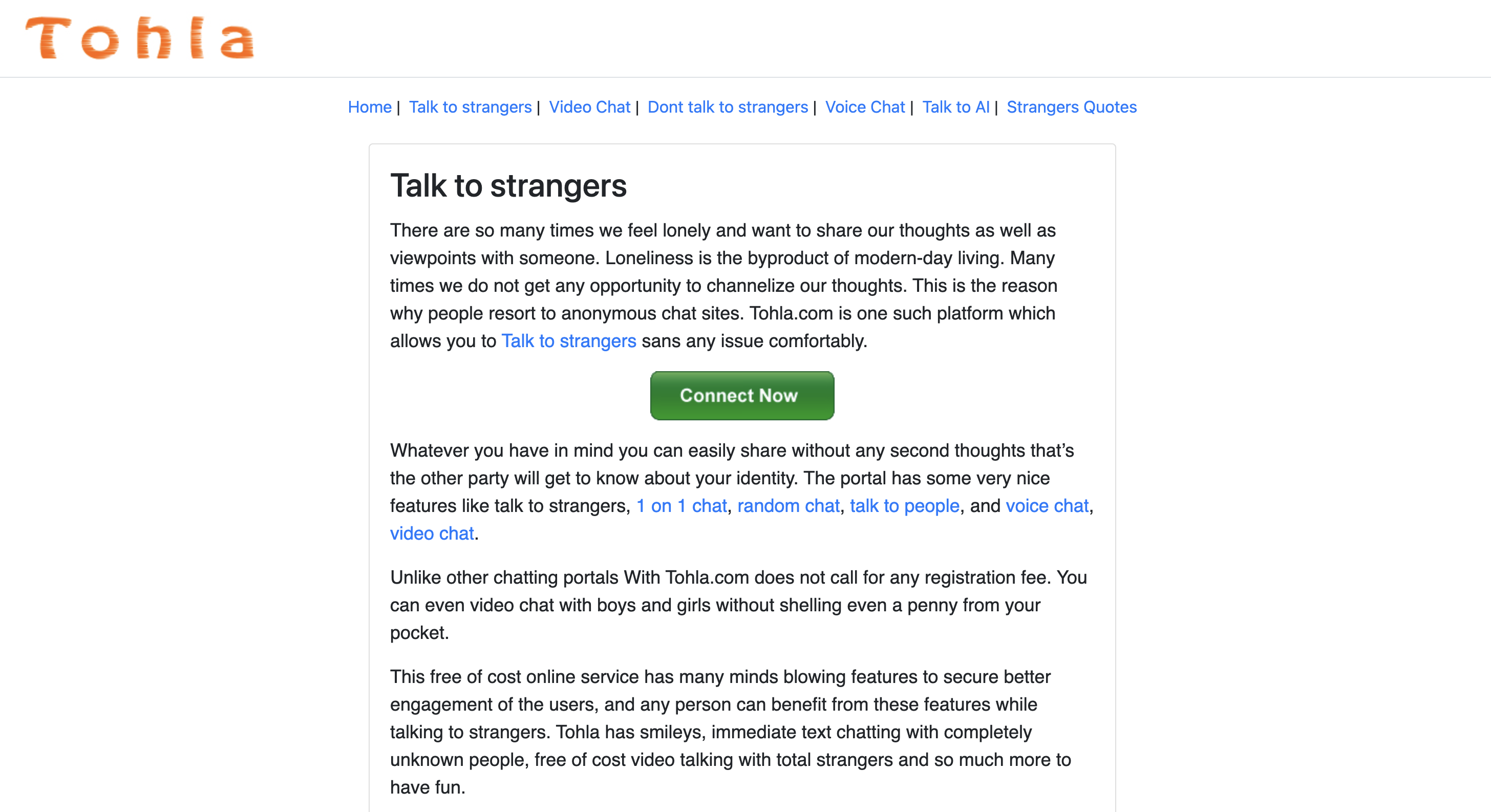 Tohla

Home | Talk to strangers | Video Chat | Dont talk to strangers | Voice Chat | Talk to AI | Strangers Quotes

Talk to strangers

There are so many times we feel lonely and want to share our thoughts as well as viewpoints with someone. Loneliness is the byproduct of modern-day living. Many times we do not get any opportunity to channelize our thoughts. This is the reason why people resort to anonymous chat sites. Tohla.com is one such platform which allows you to Talk to strangers sans any issue comfortably.

Connect Now

Whatever you have in mind you can easily share without any second thoughts that's the other party will get to know about your identity. The portal has some very nice features like talk to strangers, 1 on 1 chat, random chat, talk to people, and voice chat, video chat.

Unlike other chatting portals With Tohla.com does not call for any registration fee. You can even video chat with boys and girls without shelling even a penny from your pocket.

This free of cost online service has many minds blowing features to secure better engagement of the users, and any person can benefit from these features while talking to strangers. Tohla has smileys, immediate text chatting with completely unknown people, free of cost video talking with total strangers and so much more to have fun.